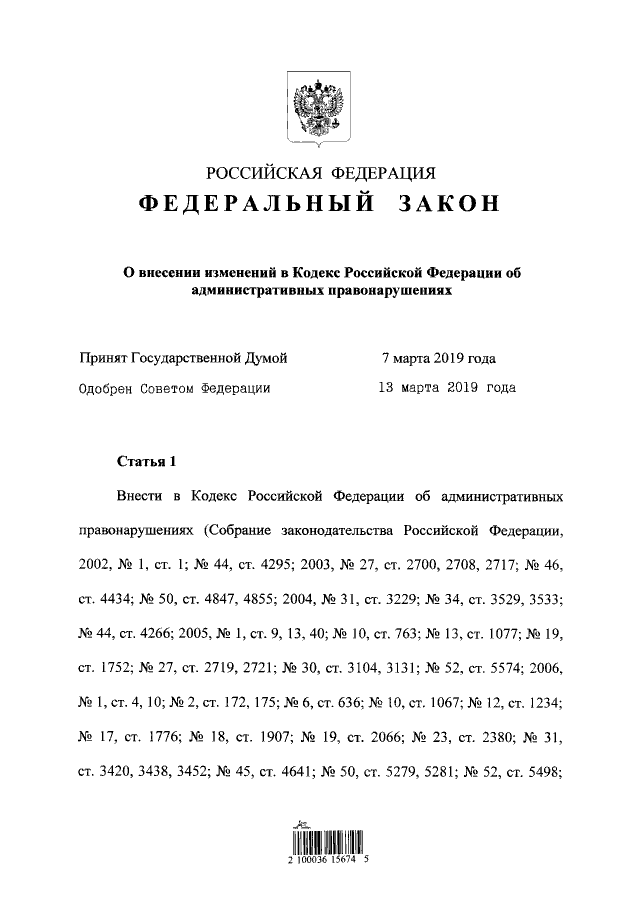 РОССИЙСКАЯ ФЕДЕРАЦИЯ
ФЕДЕРАЛЬНЫЙ ЗАКОН

О внесении изменений в Кодекс Российской Федерации об административных правонарушениях

Принят Государственной Думой 7 марта 2019 года
Одобрен Советом Федерации 13 марта 2019 года

Статья 1

Внести в Кодекс Российской Федерации об административных правонарушениях (Собрание законодательства Российской Федерации, 2002, № 1, ст. 1; № 44, ст. 4295; 2003, № 27, ст. 2700, 2708, 2717; № 46, ст. 4434; № 50, ст. 4847, 4855; 2004, № 31, ст. 3229; № 34, ст. 3529, 3533; № 44, ст. 4266; 2005, № 1, ст. 9, 13, 40; № 10, ст. 763; № 13, ст. 1077; № 19, ст. 1752; № 27, ст. 2719, 2721; № 30, ст. 3104, 3131; № 52, ст. 5574; 2006, № 1, ст. 4, 10; № 2, ст. 172, 175; № 6, ст. 636; № 10, ст. 1067; № 12, ст. 1234; № 17, ст. 1776; № 18, ст. 1907; № 19, ст. 2066; № 23, ст. 2380; № 31, ст. 3420, 3438, 3452; № 45, ст. 4641; № 50, ст. 5279, 5281; № 52, ст. 5498;

2 100036 15674 5